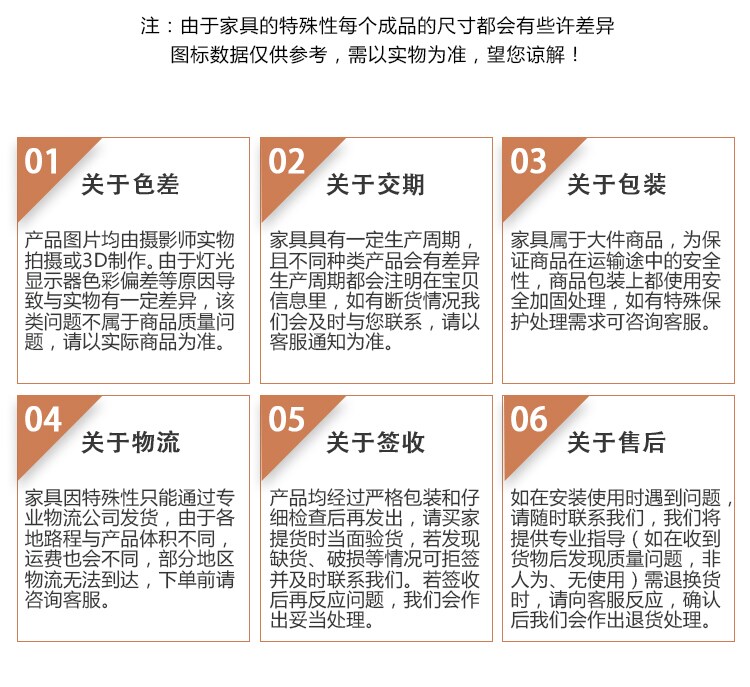 注：由于家具的特殊性每个成品的尺寸都会有些许差异
图标数据仅供参考，需以实物为准，望您谅解！

01
关于色差

产品图片均由摄影师实物拍摄或3D制作。由于灯光显示器色彩偏差等原因导致与实物有一定差异，该类问题不属于商品质量问题，请以实际商品为准。

02
关于交期

家具具有一定生产周期，且不同种类产品会有差异生产周期都会注明在宝贝信息里，如有断货情况我们会及时与您联系，请以客服通知为准。

03
关于包装

家具属于大件商品，为保证商品在运输途中的安全性，商品包装上都使用安全加固处理，如有特殊保护处理需求可咨询客服。

04
关于物流

家具因特殊性只能通过专业物流公司发货，由于各地路程与产品体积不同，运费也会不同，部分地区物流无法到达，下单前请咨询客服。

05
关于签收

产品均经过严格包装和仔细检查后再发出，请买家提货时当面验货，若发现缺货、破损等情况可拒签并及时联系我们。若签收后再反应问题，我们会作出妥当处理。

06
关于售后

如在安装使用时遇到问题，请随时联系我们，我们将提供专业指导（如在收到货物后发现质量问题，非人为、无使用）需退换货时，请向客服反应，确认后我们会作出退货处理。